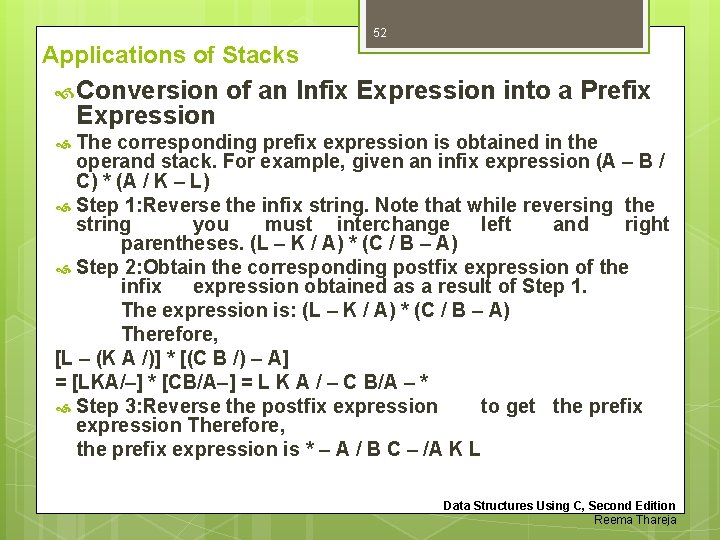 52

Applications of Stacks

Conversion of an Infix Expression into a Prefix Expression

The corresponding prefix expression is obtained in the operand stack. For example, given an infix expression (A – B / C) * (A / K – L)

Step 1:Reverse the infix string. Note that while reversing the string you must interchange left and right parentheses. (L – K / A) * (C / B – A)

Step 2:Obtain the corresponding postfix expression of the infix expression obtained as a result of Step 1.

The expression is: (L – K / A) * (C / B – A)

Therefore,

[L – (K A /)] * [(C B /) – A]

= [LKA/–] * [CB/A–] = L K A / – C B/A – *

Step 3:Reverse the postfix expression to get the prefix expression Therefore,

the prefix expression is * – A / B C – /A K L

Data Structures Using C, Second Edition
Reema Thareja